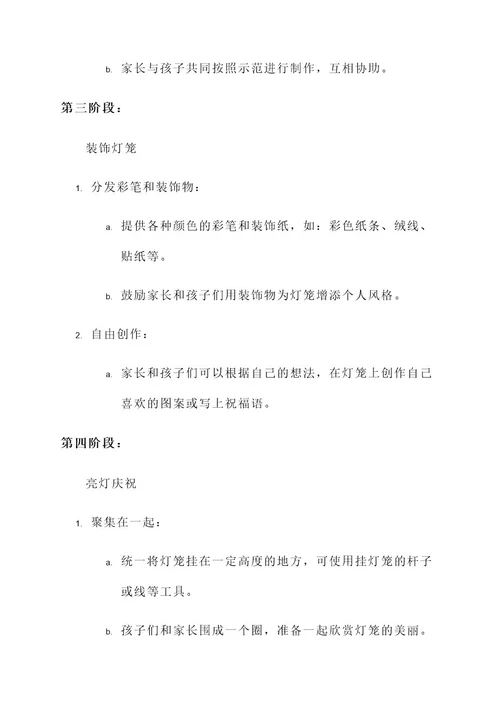 b. 家长与孩子共同按照示范进行制作，互相协助。

第三阶段：

装饰灯笼

1. 分发彩笔和装饰物：

a. 提供各种颜色的彩笔和装饰纸，如：彩色纸条、绒线、贴纸等。

b. 鼓励家长和孩子们用装饰物为灯笼增添个人风格。

2. 自由创作：

a. 家长和孩子们可以根据自己的想法，在灯笼上创作自己喜欢的图案或写上祝福语。

第四阶段：

亮灯庆祝

1. 聚集在一起：

a. 统一将灯笼挂在一定高度的地方，可使用挂灯笼的杆子或线等工具。

b. 孩子们和家长围成一个圈，准备一起欣赏灯笼的美丽。